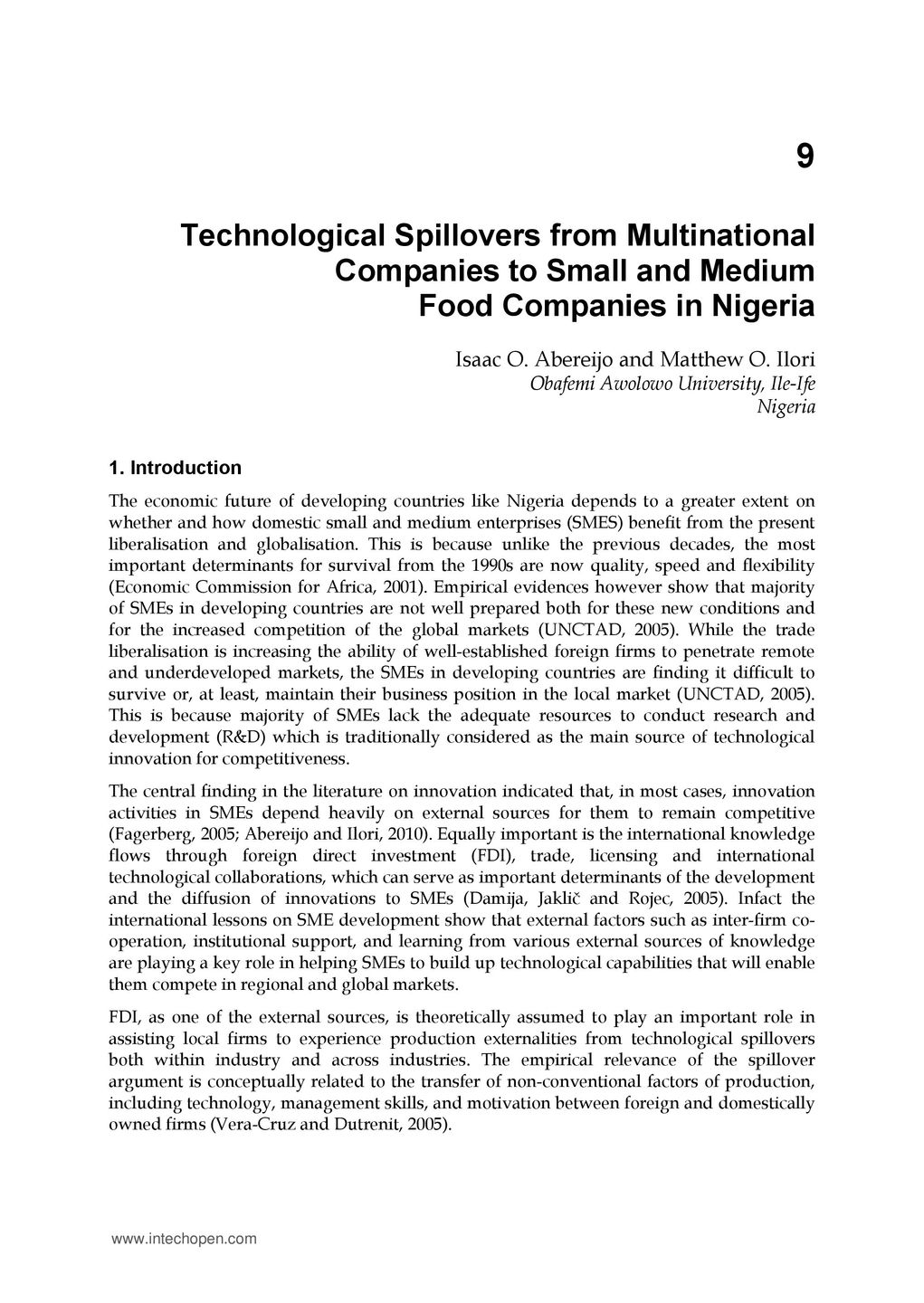 9

Technological Spillovers from Multinational Companies to Small and Medium Food Companies in Nigeria

Isaac O. Abereijo and Matthew O. Ilori
Obafemi Awolowo University, Ile-Ife
Nigeria

1. Introduction

The economic future of developing countries like Nigeria depends to a greater extent on whether and how domestic small and medium enterprises (SMES) benefit from the present liberalisation and globalisation. This is because unlike the previous decades, the most important determinants for survival from the 1990s are now quality, speed and flexibility (Economic Commission for Africa, 2001). Empirical evidences however show that majority of SMEs in developing countries are not well prepared both for these new conditions and for the increased competition of the global markets (UNCTAD, 2005). While the trade liberalisation is increasing the ability of well-established foreign firms to penetrate remote and underdeveloped markets, the SMEs in developing countries are finding it difficult to survive or, at least, maintain their business position in the local market (UNCTAD, 2005). This is because majority of SMEs lack the adequate resources to conduct research and development (R&D) which is traditionally considered as the main source of technological innovation for competitiveness.

The central finding in the literature on innovation indicated that, in most cases, innovation activities in SMEs depend heavily on external sources for them to remain competitive (Fagerberg, 2005; Abereijo and Ilori, 2010). Equally important is the international knowledge flows through foreign direct investment (FDI), trade, licensing and international technological collaborations, which can serve as important determinants of the development and the diffusion of innovations to SMEs (Damija, Jaklič and Rojec, 2005). Infact the international lessons on SME development show that external factors such as inter-firm co-operation, institutional support, and learning from various external sources of knowledge are playing a key role in helping SMEs to build up technological capabilities that will enable them compete in regional and global markets.

FDI, as one of the external sources, is theoretically assumed to play an important role in assisting local firms to experience production externalities from technological spillovers both within industry and across industries. The empirical relevance of the spillover argument is conceptually related to the transfer of non-conventional factors of production, including technology, management skills, and motivation between foreign and domestically owned firms (Vera-Cruz and Dutrenit, 2005).

www.intechopen.com